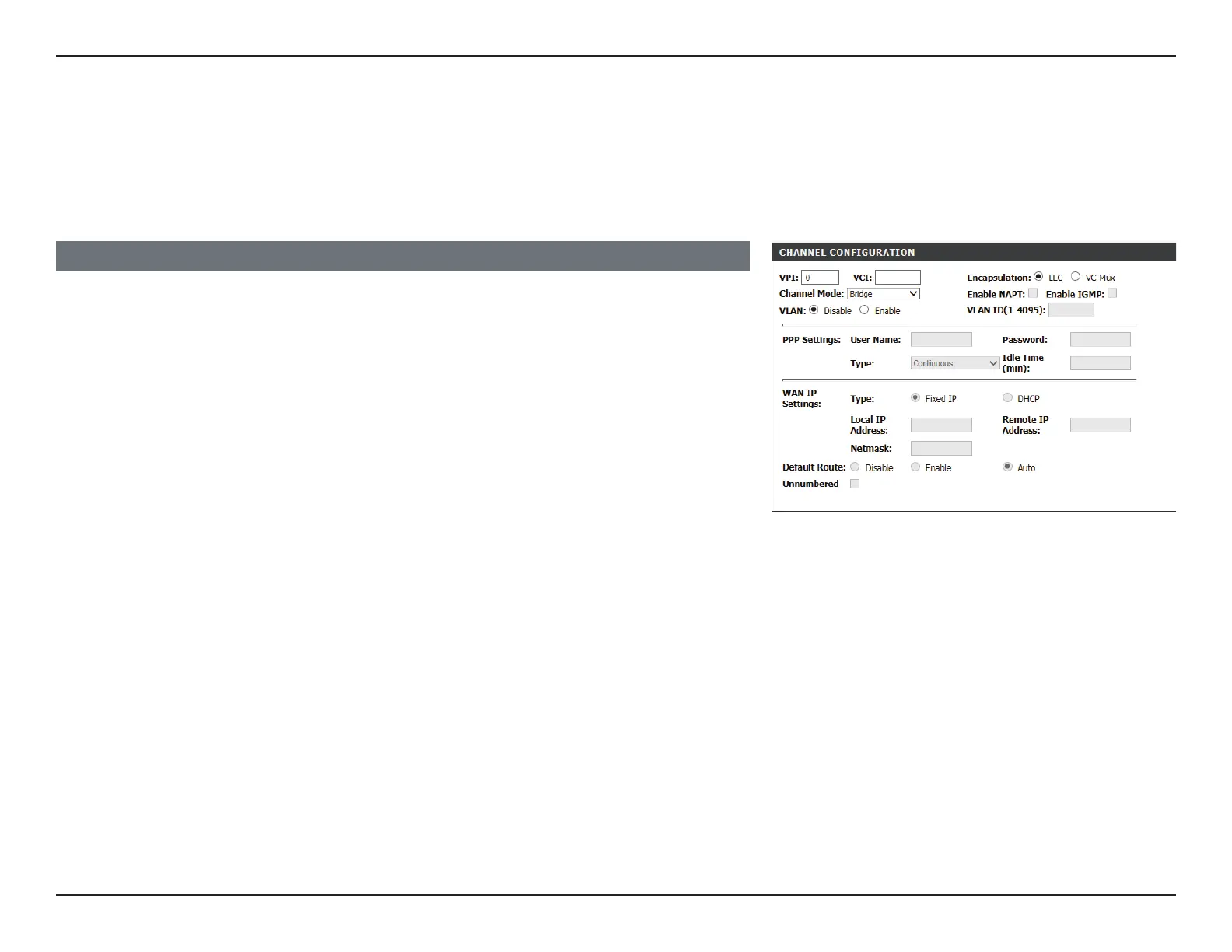 CHANNEL CONFIGURATION

VPI: 0 VCI: Encapsulation: LLC VC-Mux

Channel Mode: Bridge Enable NAPT: Enable IGMP:

VLAN: Disable Enable VLAN ID(1-4095):

PPP Settings: User Name: Password:

Type: Continuous Idle Time (min):

WAN IP Settings: Type: Fixed IP DHCP

Local IP Address: Remote IP Address:

Netmask:

Default Route: Disable Enable Auto

Unnumbered